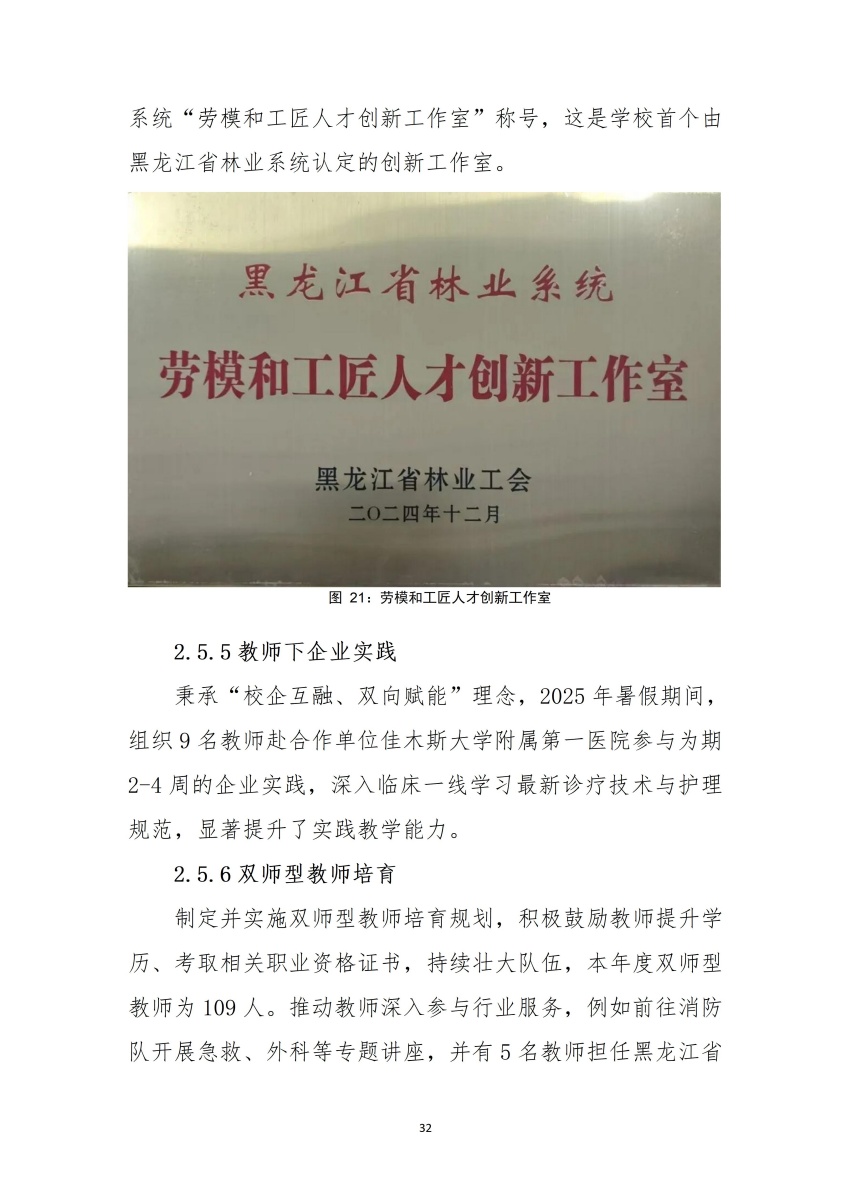 系统“劳模和工匠人才创新工作室”称号，这是学校首个由黑龙江省林业系统认定的创新工作室。

黑龙江省林业系统

劳模和工匠人才创新工作室

黑龙江省林业工会
二〇二四年十二月

图 21：劳模和工匠人才创新工作室

2.5.5 教师下企业实践

秉承“校企互融、双向赋能”理念，2025 年暑假期间，组织 9 名教师赴合作单位佳木斯大学附属第一医院参与为期 2-4 周的企业实践，深入临床一线学习最新诊疗技术与护理规范，显著提升了实践教学能力。

2.5.6 双师型教师培育

制定并实施双师型教师培育规划，积极鼓励教师提升学历、考取相关职业资格证书，持续壮大队伍，本年度双师型教师为 109 人。推动教师深入参与行业服务，例如前往消防队开展急救、外科等专题讲座，并有 5 名教师担任黑龙江省

32